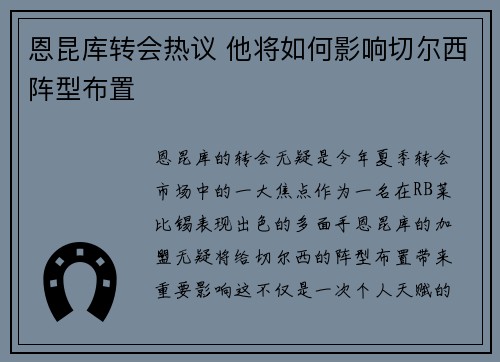 恩昆库转会热议 他将如何影响切尔西阵型布置

恩昆库的转会无疑是今年夏季转会市场中的一大焦点作为一名在RB莱比锡表现出色的多面手恩昆库的加盟无疑将给切尔西的阵型布置带来重要影响这不仅是一次个人天赋的